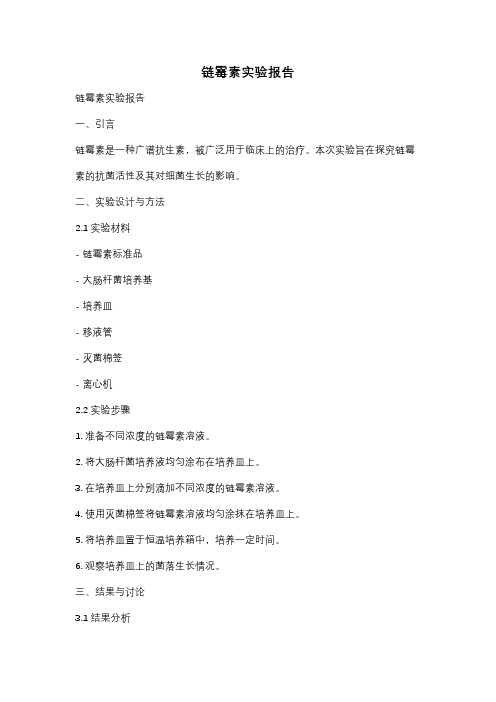 链霉素实验报告

链霉素实验报告

一、引言

链霉素是一种广谱抗生素，被广泛用于临床上的治疗。本次实验旨在探究链霉素的抗菌活性及其对细菌生长的影响。

二、实验设计与方法

2.1 实验材料

- 链霉素标准品

- 大肠杆菌培养基

- 培养皿

- 移液管

- 灭菌棉签

- 离心机

2.2 实验步骤

1. 准备不同浓度的链霉素溶液。

2. 将大肠杆菌培养液均匀涂布在培养皿上。

3. 在培养皿上分别滴加不同浓度的链霉素溶液。

4. 使用灭菌棉签将链霉素溶液均匀涂抹在培养皿上。

5. 将培养皿置于恒温培养箱中，培养一定时间。

6. 观察培养皿上的菌落生长情况。

三、结果与讨论

3.1 结果分析